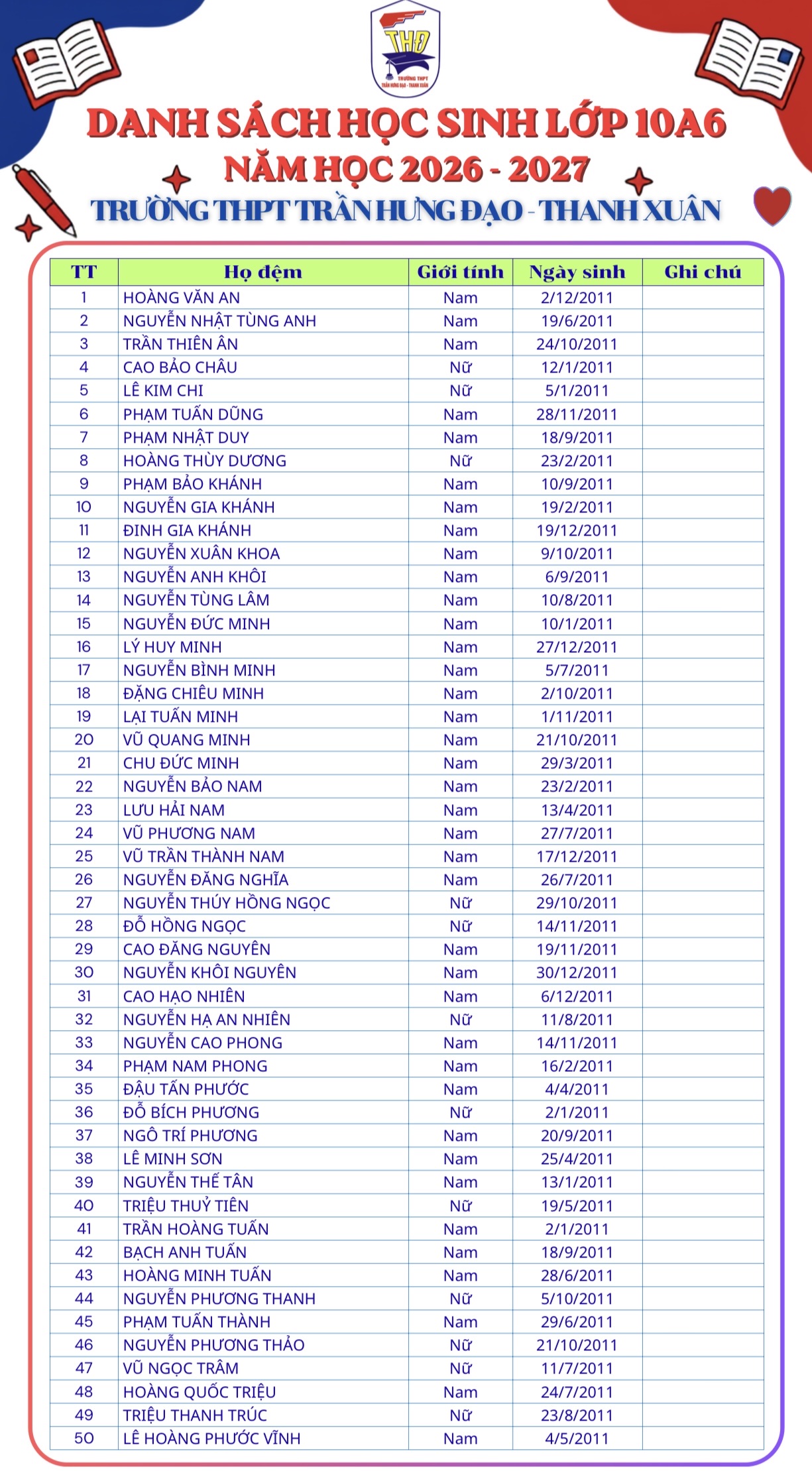 THĐ
TRƯỜNG THPT TRẦN HƯNG ĐẠO - THANH XUÂN

DANH SÁCH HỌC SINH LỚP 10A6
NĂM HỌC 2026 - 2027
TRƯỜNG THPT TRẦN HƯNG ĐẠO - THANH XUÂN

| TT | Họ đệm | Giới tính | Ngày sinh | Ghi chú |
|---|---|---|---|---|
| 1 | HOÀNG VĂN AN | Nam | 2/12/2011 | |
| 2 | NGUYỄN NHẬT TÙNG ANH | Nam | 19/6/2011 | |
| 3 | TRẦN THIÊN ÂN | Nam | 24/10/2011 | |
| 4 | CAO BẢO CHÂU | Nữ | 12/1/2011 | |
| 5 | LÊ KIM CHI | Nữ | 5/1/2011 | |
| 6 | PHẠM TUẤN DŨNG | Nam | 28/11/2011 | |
| 7 | PHẠM NHẬT DUY | Nam | 18/9/2011 | |
| 8 | HOÀNG THÙY DƯƠNG | Nữ | 23/2/2011 | |
| 9 | PHẠM BẢO KHÁNH | Nam | 10/9/2011 | |
| 10 | NGUYỄN GIA KHÁNH | Nam | 19/2/2011 | |
| 11 | ĐINH GIA KHÁNH | Nam | 19/12/2011 | |
| 12 | NGUYỄN XUÂN KHOA | Nam | 9/10/2011 | |
| 13 | NGUYỄN ANH KHÔI | Nam | 6/9/2011 | |
| 14 | NGUYỄN TÙNG LÂM | Nam | 10/8/2011 | |
| 15 | NGUYỄN ĐỨC MINH | Nam | 10/1/2011 | |
| 16 | LÝ HUY MINH | Nam | 27/12/2011 | |
| 17 | NGUYỄN BÌNH MINH | Nam | 5/7/2011 | |
| 18 | ĐẶNG CHIÊU MINH | Nam | 2/10/2011 | |
| 19 | LẠI TUẤN MINH | Nam | 1/11/2011 | |
| 20 | VŨ QUANG MINH | Nam | 21/10/2011 | |
| 21 | CHU ĐỨC MINH | Nam | 29/3/2011 | |
| 22 | NGUYỄN BẢO NAM | Nam | 23/2/2011 | |
| 23 | LƯU HẢI NAM | Nam | 13/4/2011 | |
| 24 | VŨ PHƯƠNG NAM | Nam | 27/7/2011 | |
| 25 | VŨ TRẦN THÀNH NAM | Nam | 17/12/2011 | |
| 26 | NGUYỄN ĐĂNG NGHĨA | Nam | 26/7/2011 | |
| 27 | NGUYỄN THÚY HỒNG NGỌC | Nữ | 29/10/2011 | |
| 28 | ĐỖ HỒNG NGỌC | Nữ | 14/11/2011 | |
| 29 | CAO ĐĂNG NGUYÊN | Nam | 19/11/2011 | |
| 30 | NGUYỄN KHÔI NGUYÊN | Nam | 30/12/2011 | |
| 31 | CAO HẠO NHIÊN | Nam | 6/12/2011 | |
| 32 | NGUYỄN HẠ AN NHIÊN | Nữ | 11/8/2011 | |
| 33 | NGUYỄN CAO PHONG | Nam | 14/11/2011 | |
| 34 | PHẠM NAM PHONG | Nam | 16/2/2011 | |
| 35 | ĐẬU TẤN PHƯỚC | Nam | 4/4/2011 | |
| 36 | ĐỖ BÍCH PHƯƠNG | Nữ | 2/1/2011 | |
| 37 | NGÔ TRÍ PHƯƠNG | Nam | 20/9/2011 | |
| 38 | LÊ MINH SƠN | Nam | 25/4/2011 | |
| 39 | NGUYỄN THẾ TÂN | Nam | 13/1/2011 | |
| 40 | TRIỆU THUỶ TIÊN | Nữ | 19/5/2011 | |
| 41 | TRẦN HOÀNG TUẤN | Nam | 2/1/2011 | |
| 42 | BẠCH ANH TUẤN | Nam | 18/9/2011 | |
| 43 | HOÀNG MINH TUẤN | Nam | 28/6/2011 | |
| 44 | NGUYỄN PHƯƠNG THANH | Nữ | 5/10/2011 | |
| 45 | PHẠM TUẤN THÀNH | Nam | 29/6/2011 | |
| 46 | NGUYỄN PHƯƠNG THẢO | Nữ | 21/10/2011 | |
| 47 | VŨ NGỌC TRÂM | Nữ | 11/7/2011 | |
| 48 | HOÀNG QUỐC TRIỆU | Nam | 24/7/2011 | |
| 49 | TRIỆU THANH TRÚC | Nữ | 23/8/2011 | |
| 50 | LÊ HOÀNG PHƯỚC VĨNH | Nam | 4/5/2011 | |